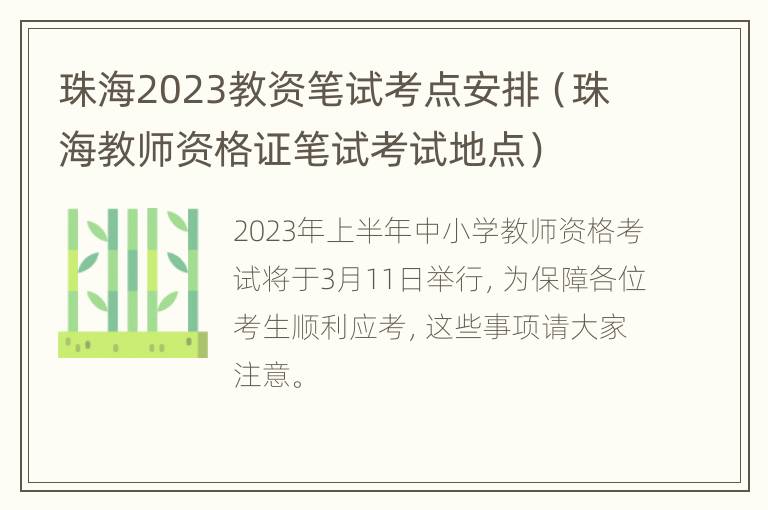 珠海2023教资笔试考点安排（珠海教师资格证笔试考试地点）

2023年上半年中小学教师资格考试将于3月11日举行，为保障各位考生顺利应考，这些事项请大家注意。